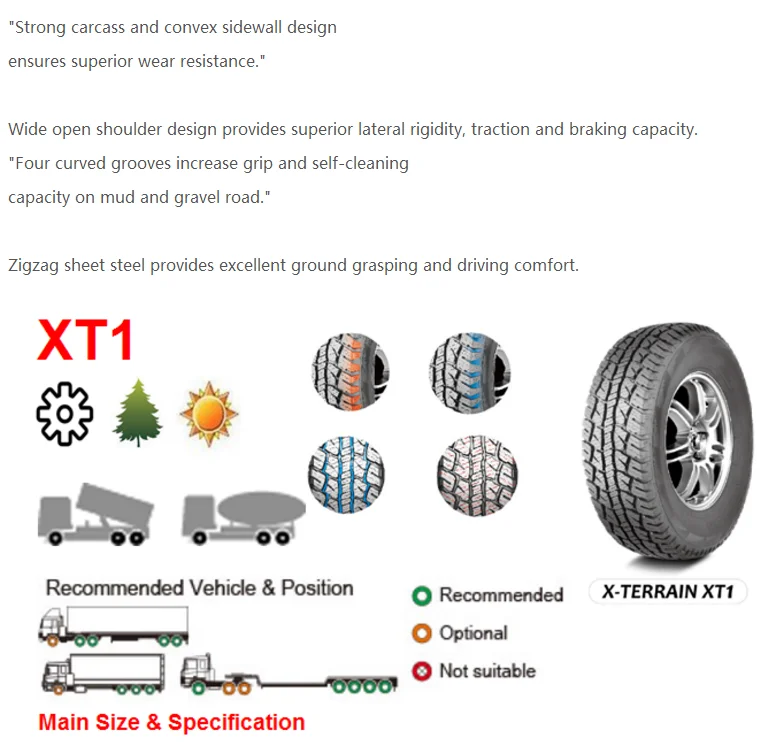 "Strong carcass and convex sidewall design
ensures superior wear resistance."

Wide open shoulder design provides superior lateral rigidity, traction and braking capacity.
"Four curved grooves increase grip and self-cleaning
capacity on mud and gravel road."

Zigzag sheet steel provides excellent ground grasping and driving comfort.

XT1

Recommended Vehicle & Position

Recommended

Optional

Not suitable

X-TERRAIN XT1

Main Size & Specification